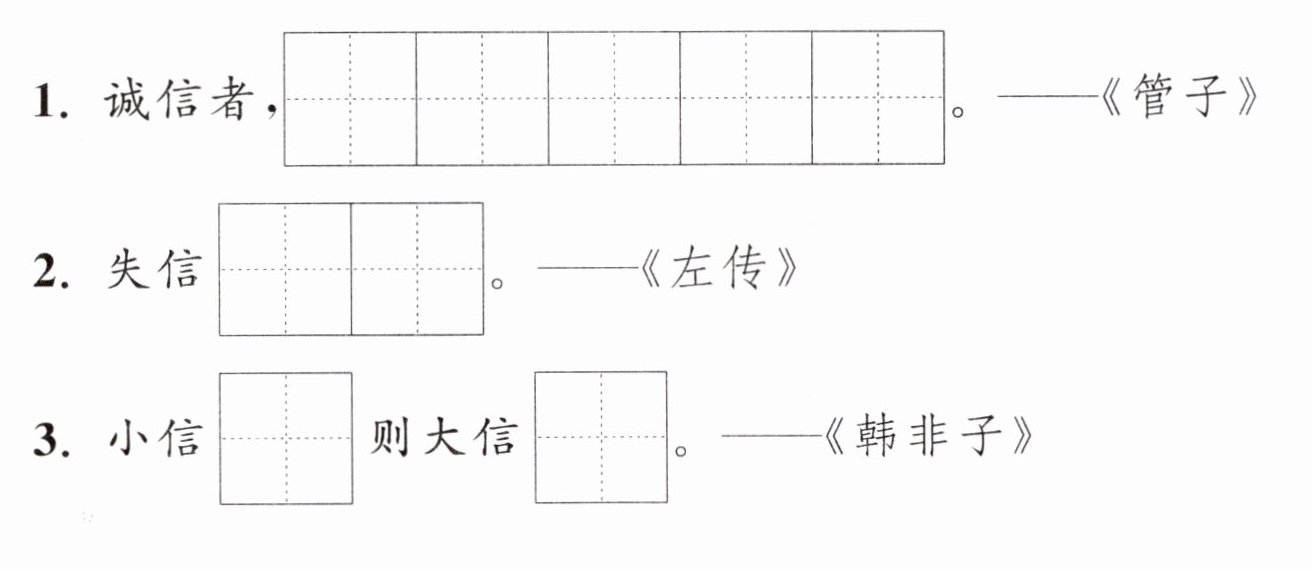 1.诚信者,____。——《管子》

2.失信____。——《左传》

3.小信____则大信____。——《韩非子》